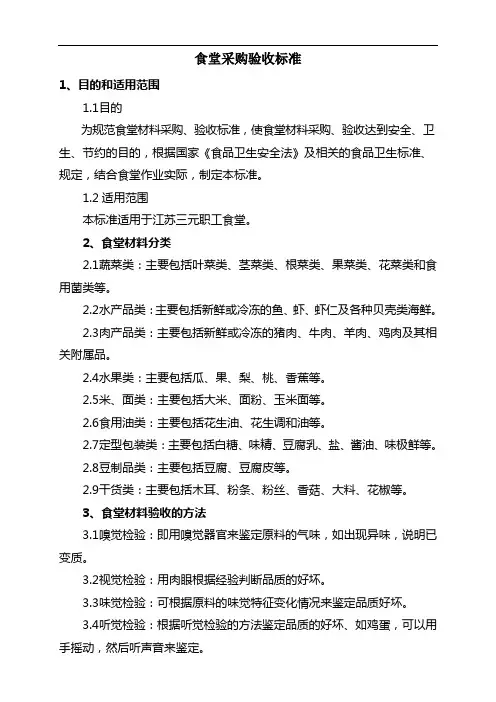 食堂采购验收标准

1、目的和适用范围

1.1目的

为规范食堂材料采购、验收标准，使食堂材料采购、验收达到安全、卫生、节约的目的，根据国家《食品卫生安全法》及相关的食品卫生标准、规定，结合食堂作业实际，制定本标准。

1.2 适用范围

本标准适用于江苏三元职工食堂。

2、食堂材料分类

2.1蔬菜类：主要包括叶菜类、茎菜类、根菜类、果菜类、花菜类和食用菌类等。

2.2水产品类：主要包括新鲜或冷冻的鱼、虾、虾仁及各种贝壳类海鲜。

2.3肉产品类：主要包括新鲜或冷冻的猪肉、牛肉、羊肉、鸡肉及其相关附属品。

2.4水果类：主要包括瓜、果、梨、桃、香蕉等。

2.5米、面类：主要包括大米、面粉、玉米面等。

2.6食用油类：主要包括花生油、花生调和油等。

2.7定型包装类：主要包括白糖、味精、豆腐乳、盐、酱油、味极鲜等。

2.8豆制品类：主要包括豆腐、豆腐皮等。

2.9干货类：主要包括木耳、粉条、粉丝、香菇、大料、花椒等。

3、食堂材料验收的方法

3.1嗅觉检验：即用嗅觉器官来鉴定原料的气味，如出现异味，说明已变质。

3.2视觉检验：用肉眼根据经验判断品质的好坏。

3.3味觉检验：可根据原料的味觉特征变化情况来鉴定品质好坏。

3.4听觉检验：根据听觉检验的方法鉴定品质的好坏、如鸡蛋，可以用手摇动，然后听声音来鉴定。